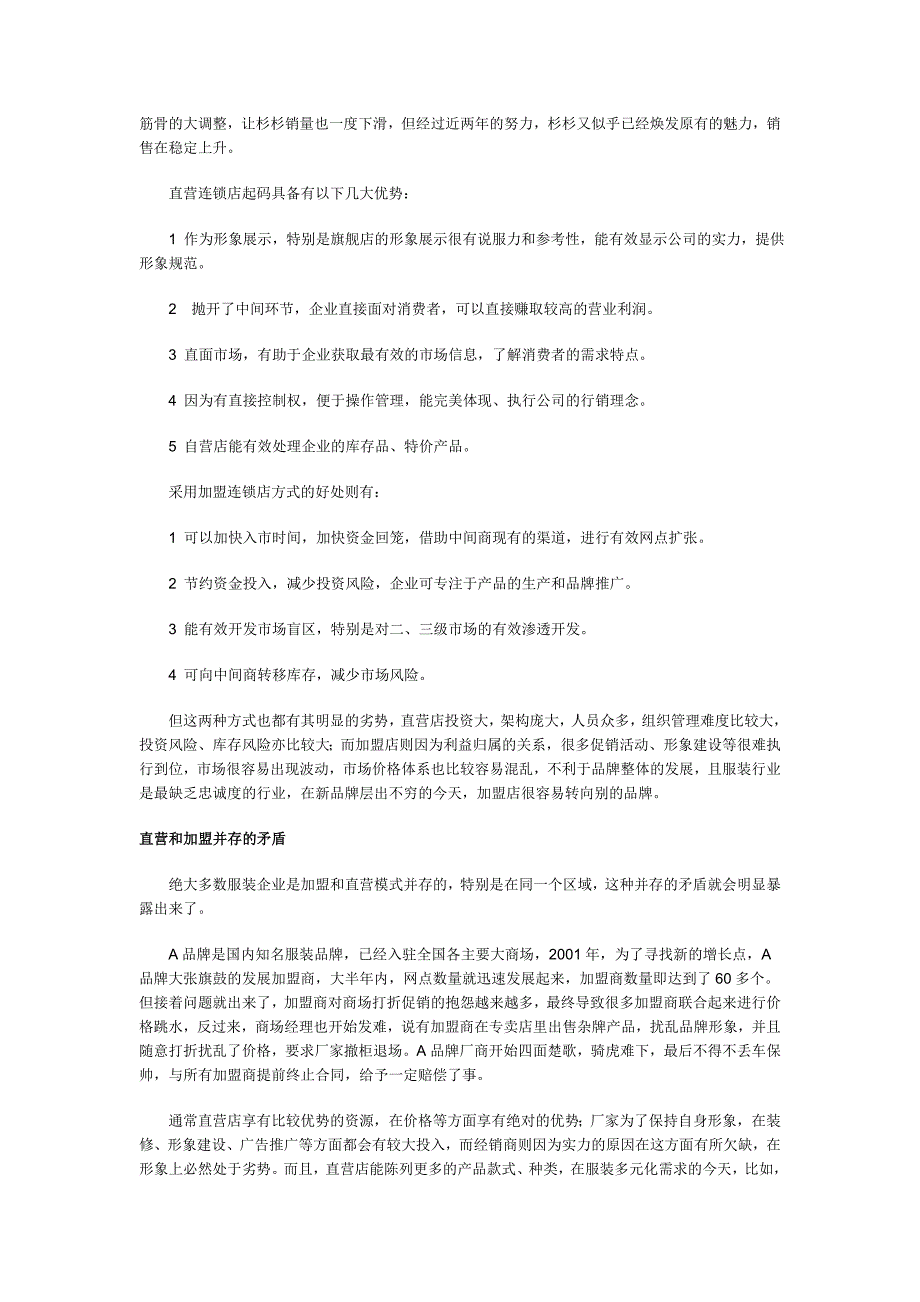 筋骨的大调整，让杉杉销量也一度下滑，但经过近两年的努力，杉杉又似乎已经焕发原有的魅力，销售在稳定上升。

直营连锁店起码具备有以下几大优势：

1 作为形象展示，特别是旗舰店的形象展示很有说服力和参考性，能有效显示公司的实力，提供形象规范。

2 抛开了中间环节，企业直接面对消费者，可以直接赚取较高的营业利润。

3 直面市场，有助于企业获取最有效的市场信息，了解消费者的需求特点。

4 因为有直接控制权，便于操作管理，能完美体现、执行公司的行销理念。

5 自营店能有效处理企业的库存品、特价产品。

采用加盟连锁店方式的好处则有：

1 可以加快入市时间，加快资金回笼，借助中间商现有的渠道，进行有效网点扩张。

2 节约资金投入，减少投资风险，企业可专注于产品的生产和品牌推广。

3 能有效开发市场盲区，特别是对二、三级市场的有效渗透开发。

4 可向中间商转移库存，减少市场风险。

但这两种方式也都有其明显的劣势，直营店投资大，架构庞大，人员众多，组织管理难度比较大，投资风险、库存风险亦比较大；而加盟店则因为利益归属的关系，很多促销活动、形象建设等很难执行到位，市场很容易出现波动，市场价格体系也比较容易混乱，不利于品牌整体的发展，且服装行业是最缺乏忠诚度的行业，在新品牌层出不穷的今天，加盟店很容易转向别的品牌。

直营和加盟并存的矛盾

绝大多数服装企业是加盟和直营模式并存的，特别是在同一个区域，这种并存的矛盾就会明显暴露出来了。

A 品牌是国内知名服装品牌，已经入驻全国各主要大商场，2001 年，为了寻找新的增长点，A 品牌大张旗鼓的发展加盟商，大半年内，网点数量就迅速发展起来，加盟商数量即达到了 60 多个。但接着问题就出来了，加盟商对商场打折促销的抱怨越来越多，最终导致很多加盟商联合起来进行价格跳水，反过来，商场经理也开始发难，说有加盟商在专卖店里出售杂牌产品，扰乱品牌形象，并且随意打折扰乱了价格，要求厂家撤柜退场。A 品牌厂商开始四面楚歌，骑虎难下，最后不得不丢车保帅，与所有加盟商提前终止合同，给予一定赔偿了事。

通常直营店享有比较优势的资源，在价格等方面享有绝对的优势；厂家为了保持自身形象，在装修、形象建设、广告推广等方面都会有较大投入，而经销商则因为实力的原因在这方面有所欠缺，在形象上必然处于劣势。而且，直营店能陈列更多的产品款式、种类，在服装多元化需求的今天，比如，